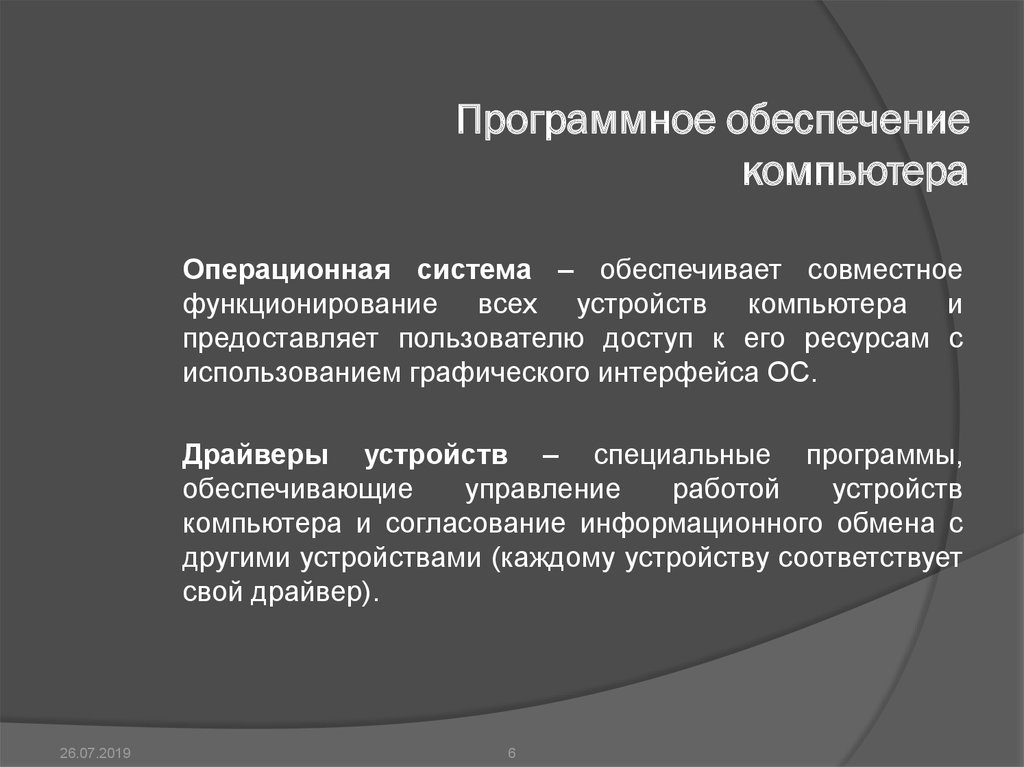 Программное обеспечение компьютера

Операционная система – обеспечивает совместное функционирование всех устройств компьютера и предоставляет пользователю доступ к его ресурсам с использованием графического интерфейса ОС.

Драйверы устройств – специальные программы, обеспечивающие управление работой устройств компьютера и согласование информационного обмена с другими устройствами (каждому устройству соответствует свой драйвер).

26.07.2019

6